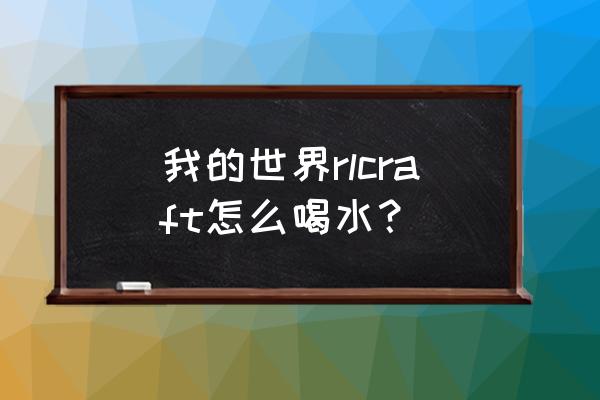 我的世界rlcraft怎么喝水？